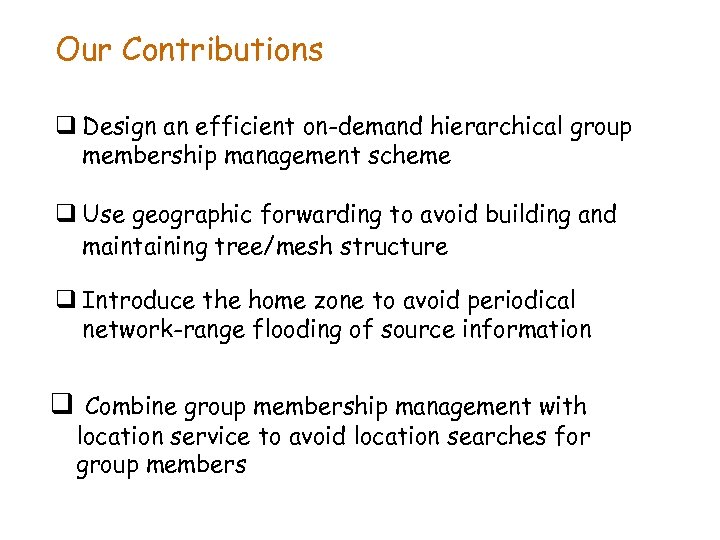 Our Contributions

❑ Design an efficient on-demand hierarchical group membership management scheme

❑ Use geographic forwarding to avoid building and maintaining tree/mesh structure

❑ Introduce the home zone to avoid periodical network-range flooding of source information

❑ Combine group membership management with location service to avoid location searches for group members